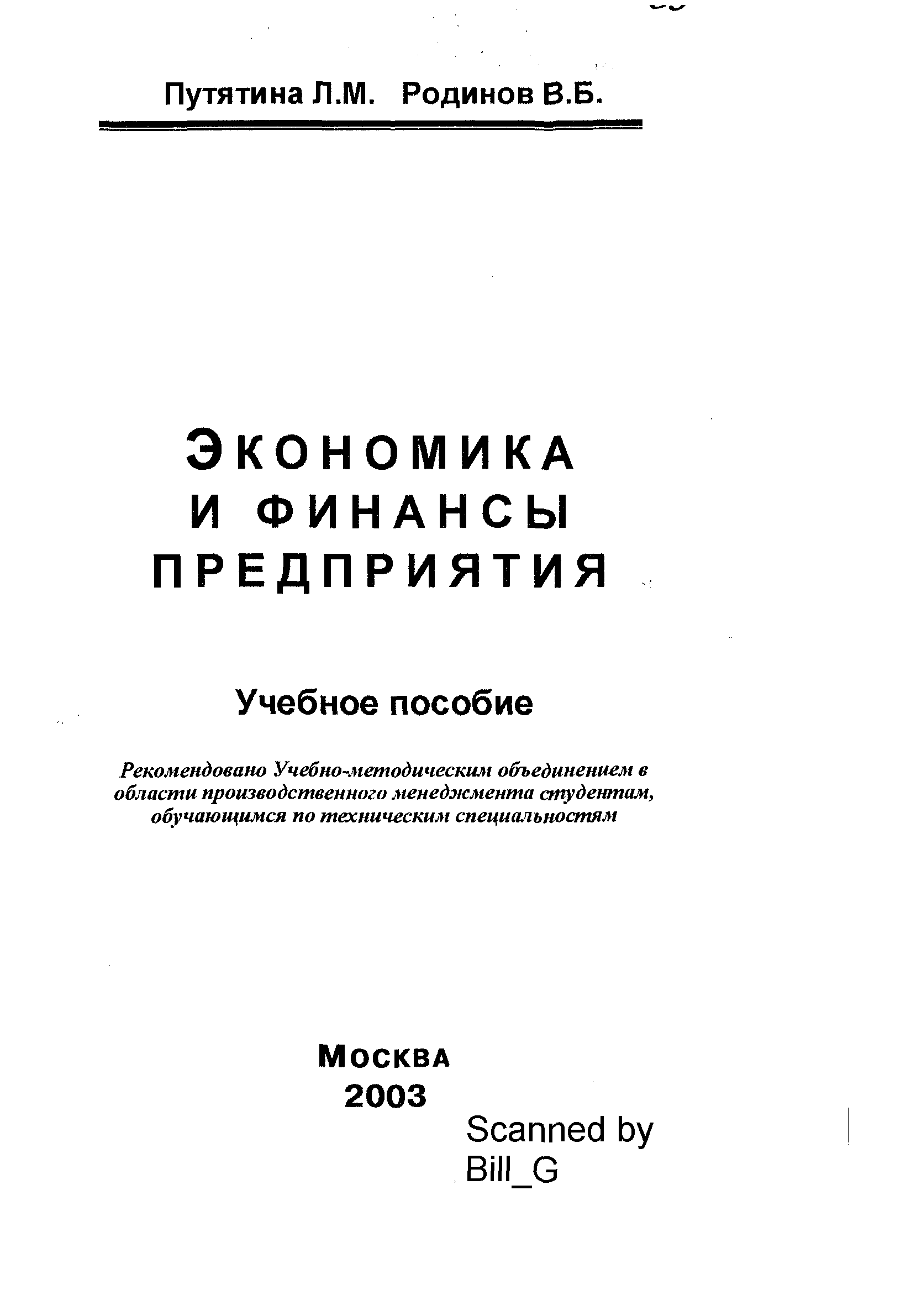 Путятина Л.М. Родинов В.Б.

ЭКОНОМИКА
И ФИНАНСЫ
ПРЕДПРИЯТИЯ

Учебное пособие

Рекомендовано Учебно-методическим объединением в области производственного менеджмента студентам, обучающимся по техническим специальностям

МОСКВА
2003

Scanned by
Bill_G